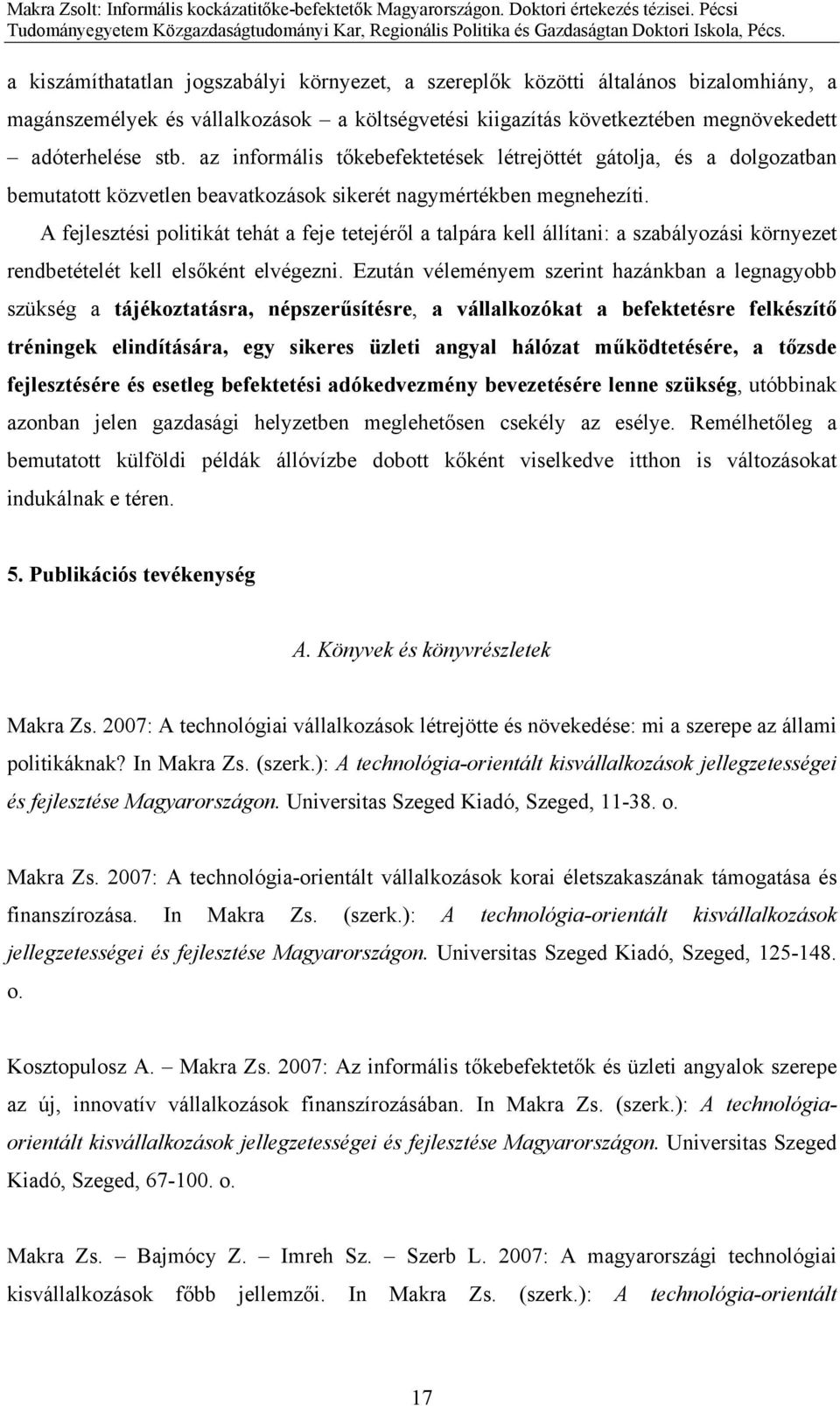 Makra Zsolt: Informális kockázatitőke-befektetők Magyarországon. Doktori értekezés tézisei. Pécsi Tudományegyetem Közgazdaságtudományi Kar, Regionális Politika és Gazdaságtan Doktori Iskola, Pécs.

a kiszámíthatatlan jogszabályi környezet, a szereplők közötti általános bizalomhiány, a magánszemélyek és vállalkozások – a költségvetési kiigazítás következtében megnövekedett – adóterhelése stb. az informális tőkebefektetések létrejöttét gátolja, és a dolgozatban bemutatott közvetlen beavatkozások sikerét nagymértékben megnehezíti.

A fejlesztési politikát tehát a feje tetejéről a talpára kell állítani: a szabályozási környezet rendbetételét kell elsőként elvégezni. Ezután véleményem szerint hazánkban a legnagyobb szükség a tájékoztatásra, népszerűsítésre, a vállalkozókat a befektetésre felkészítő tréningek elindítására, egy sikeres üzleti angyal hálózat működtetésére, a tőzsde fejlesztésére és esetleg befektetési adókedvezmény bevezetésére lenne szükség, utóbbinak azonban jelen gazdasági helyzetben meglehetősen csekély az esélye. Remélhetőleg a bemutatott külföldi példák állóvízbe dobott kőként viselkedve itthon is változásokat indukálnak e téren.

5. Publikációs tevékenység

A. Könyvek és könyvrészletek

Makra Zs. 2007: A technológiai vállalkozások létrejötte és növekedése: mi a szerepe az állami politikáknak? In Makra Zs. (szerk.): A technológia-orientált kisvállalkozások jellegzetességei és fejlesztése Magyarországon. Universitas Szeged Kiadó, Szeged, 11-38. o.

Makra Zs. 2007: A technológia-orientált vállalkozások korai életszakaszának támogatása és finanszírozása. In Makra Zs. (szerk.): A technológia-orientált kisvállalkozások jellegzetességei és fejlesztése Magyarországon. Universitas Szeged Kiadó, Szeged, 125-148. o.

Kosztopulosz A. – Makra Zs. 2007: Az informális tőkebefektetők és üzleti angyalok szerepe az új, innovatív vállalkozások finanszírozásában. In Makra Zs. (szerk.): A technológia-orientált kisvállalkozások jellegzetességei és fejlesztése Magyarországon. Universitas Szeged Kiadó, Szeged, 67-100. o.

Makra Zs. – Bajmócy Z. – Imreh Sz. – Szerb L. 2007: A magyarországi technológiai kisvállalkozások főbb jellemzői. In Makra Zs. (szerk.): A technológia-orientált

17